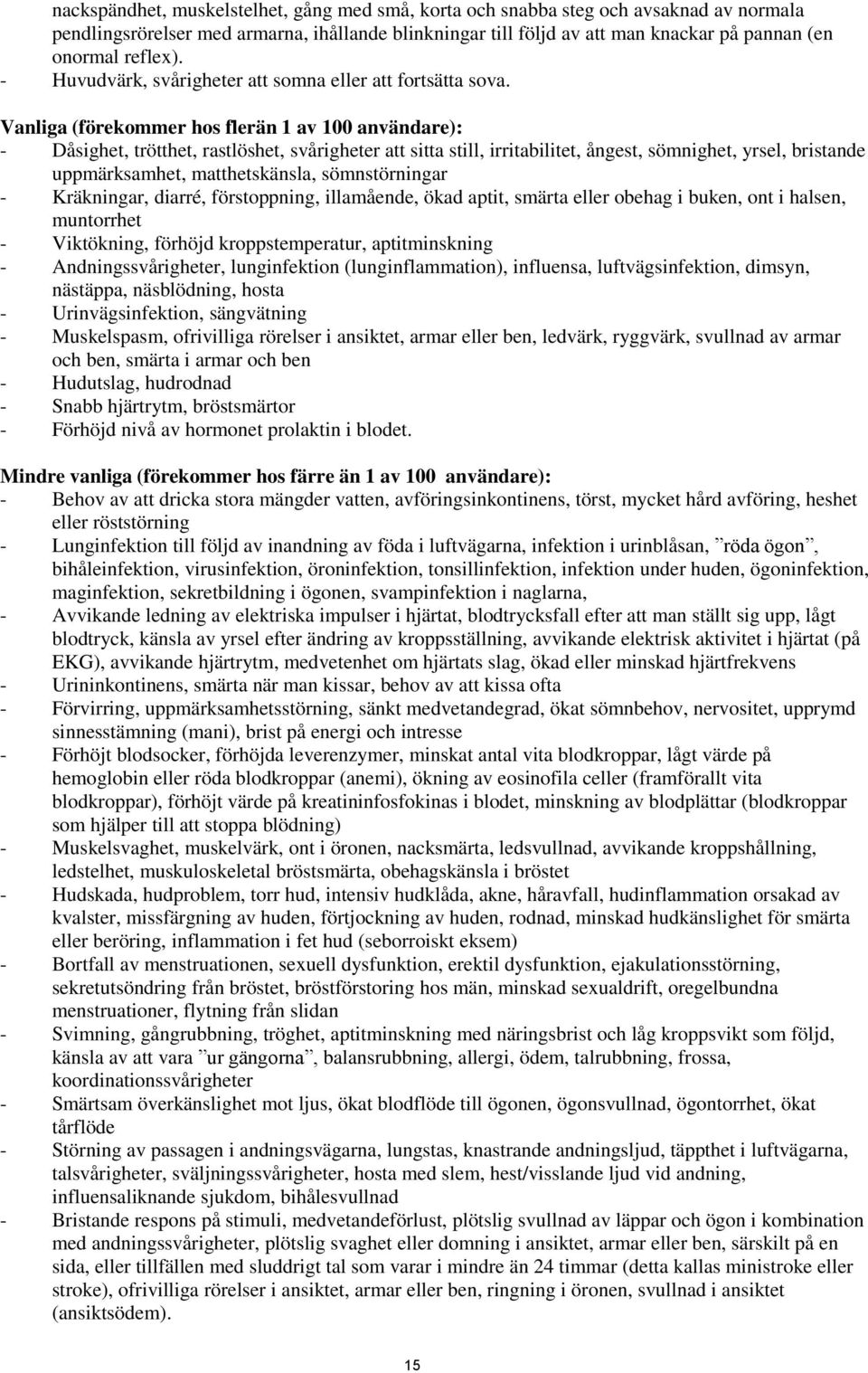 nackspändhet, muskelstelhet, gång med små, korta och snabba steg och avsaknad av normala pendlingsrörelser med armarna, ihållande blinkningar till följd av att man knackar på pannan (en onormal reflex).
- Huvudvärk, svårigheter att somna eller att fortsätta sova.

Vanliga (förekommer hos flerän 1 av 100 användare):
- Dåsighet, trötthet, rastlöshet, svårigheter att sitta still, irritabilitet, ångest, sömnighet, yrsel, bristande uppmärksamhet, matthetskänsla, sömnstörningar
- Kräkningar, diarré, förstoppning, illamående, ökad aptit, smärta eller obehag i buken, ont i halsen, muntorrhet
- Viktökning, förhöjd kroppstemperatur, aptitminskning
- Andningssvårigheter, lunginfektion (lunginflammation), influensa, luftvägsinfektion, dimsyn, nästäppa, näsblödning, hosta
- Urinvägsinfektion, sängvätning
- Muskelspasm, ofrivilliga rörelser i ansiktet, armar eller ben, ledvärk, ryggvärk, svullnad av armar och ben, smärta i armar och ben
- Hudutslag, hudrodnad
- Snabb hjärtrytm, bröstsmärtor
- Förhöjd nivå av hormonet prolaktin i blodet.

Mindre vanliga (förekommer hos färre än 1 av 100 användare):
- Behov av att dricka stora mängder vatten, avföringsinkontinens, törst, mycket hård avföring, heshet eller röststörning
- Lunginfektion till följd av inandning av föda i luftvägarna, infektion i urinblåsan, ”röda ögon”, bihåleinfektion, virusinfektion, öroninfektion, tonsillinfektion, infektion under huden, ögoninfektion, maginfektion, sekretbildning i ögonen, svampinfektion i naglarna,
- Avvikande ledning av elektriska impulser i hjärtat, blodtrycksfall efter att man ställt sig upp, lågt blodtryck, känsla av yrsel efter ändring av kroppsställning, avvikande elektrisk aktivitet i hjärtat (på EKG), avvikande hjärtrytm, medvetenhet om hjärtats slag, ökad eller minskad hjärtfrekvens
- Urininkontinens, smärta när man kissar, behov av att kissa ofta
- Förvirring, uppmärksamhetsstörning, sänkt medvetandegrad, ökat sömnbehov, nervositet, upprymd sinnesstämning (mani), brist på energi och intresse
- Förhöjt blodsocker, förhöjda leverenzymer, minskat antal vita blodkroppar, lågt värde på hemoglobin eller röda blodkroppar (anemi), ökning av eosinofila celler (framförallt vita blodkroppar), förhöjt värde på kreatininfosfokinas i blodet, minskning av blodplättar (blodkroppar som hjälper till att stoppa blödning)
- Muskelsvaghet, muskelvärk, ont i öronen, nacksmärta, ledsvullnad, avvikande kroppshållning, ledstelhet, muskuloskeletal bröstsmärta, obehagskänsla i bröstet
- Hudskada, hudproblem, torr hud, intensiv hudklåda, akne, håravfall, hudinflammation orsakad av kvalster, missfärgning av huden, förtjockning av huden, rodnad, minskad hudkänslighet för smärta eller beröring, inflammation i fet hud (seborroiskt eksem)
- Bortfall av menstruationen, sexuell dysfunktion, erektil dysfunktion, ejakulationsstörning, sekretutsöndring från bröstet, bröstförstoring hos män, minskad sexualdrift, oregelbundna menstruationer, flytning från slidan
- Svimning, gångrubbning, tröghet, aptitminskning med näringsbrist och låg kroppsvikt som följd, känsla av att vara ”ur gängorna”, balansrubbning, allergi, ödem, talrubbning, frossa, koordinationssvårigheter
- Smärtsam överkänslighet mot ljus, ökat blodflöde till ögonen, ögonsvullnad, ögontorrhet, ökat tårflöde
- Störning av passagen i andningsvägarna, lungstas, knastrande andningsljud, täppthet i luftvägarna, talsvårigheter, sväljningssvårigheter, hosta med slem, hest/visslande ljud vid andning, influensaliknande sjukdom, bihålesvullnad
- Bristande respons på stimuli, medvetandeförlust, plötslig svullnad av läppar och ögon i kombination med andningssvårigheter, plötslig svaghet eller domning i ansiktet, armar eller ben, särskilt på en sida, eller tillfällen med sluddrigt tal som varar i mindre än 24 timmar (detta kallas ministroke eller stroke), ofrivilliga rörelser i ansiktet, armar eller ben, ringning i öronen, svullnad i ansiktet (ansiktsödem).

15